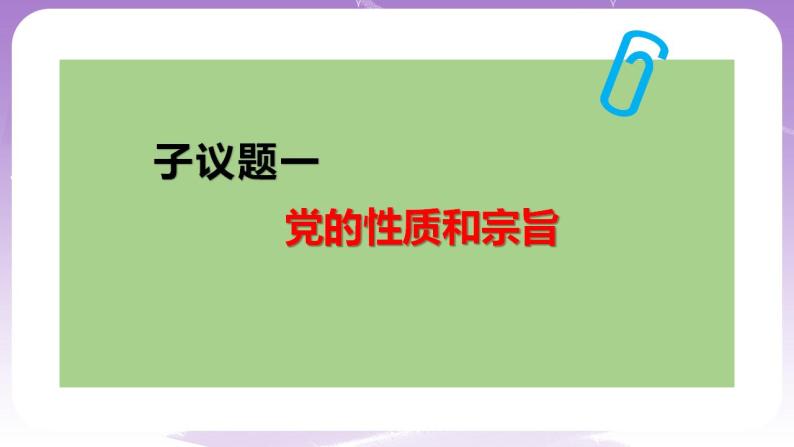 子议题一

党的性质和宗旨